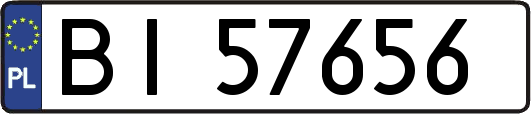 PL
BI 57656